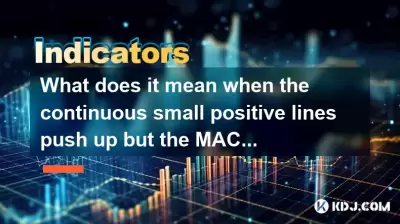 Indicators

What does it mean when the continuous small positive lines push up but the MAC...

KDJ.COM